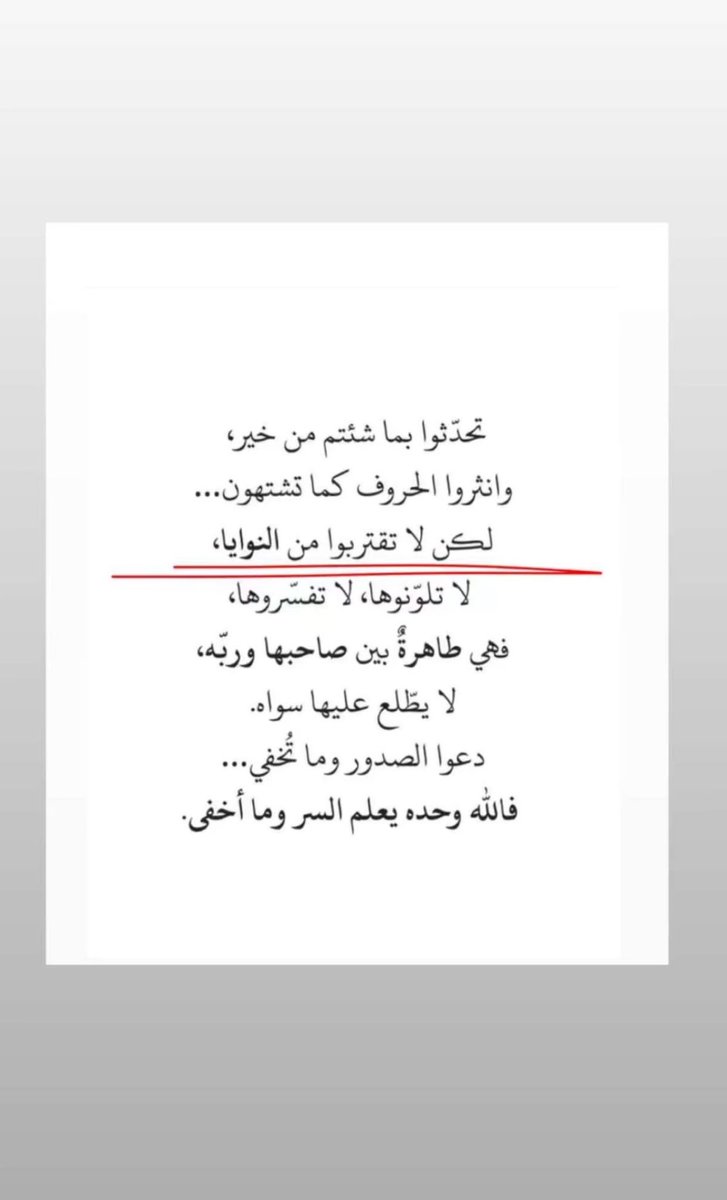 تحدّثوا بما شئتم من خير،
وانثروا الحروف كما تشتهون...
لكن لا تقتربوا من النوايا،
لا تلوّنوها، لا تفسّروها،
فهي طاهرةٌ بين صاحبها وربّه،
لا يطّلع عليها سواه.
دعوا الصدور وما تُخفي...
فالله وحده يعلم السر وما أخفى.